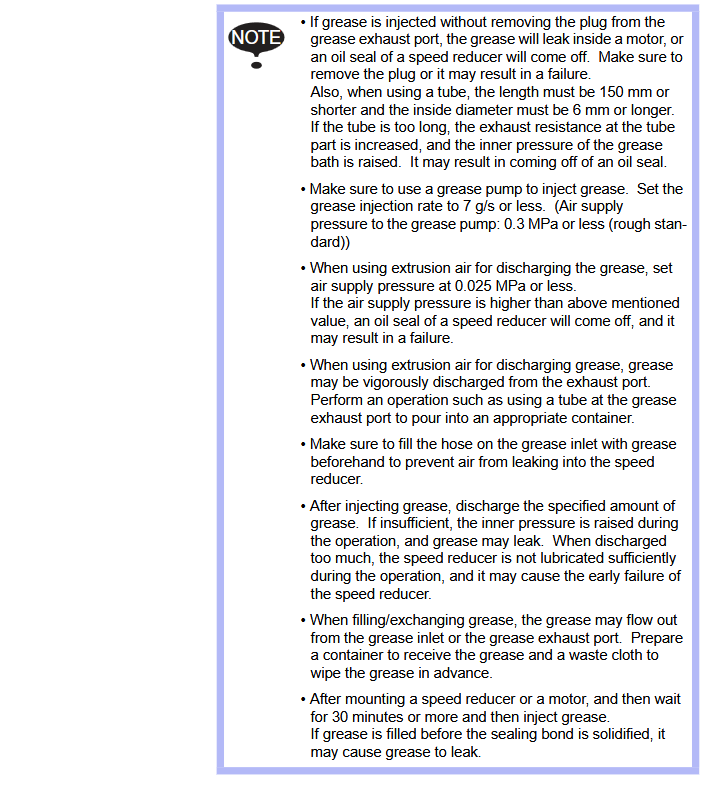 NOTE

• If grease is injected without removing the plug from the grease exhaust port, the grease will leak inside a motor, or an oil seal of a speed reducer will come off. Make sure to remove the plug or it may result in a failure.
Also, when using a tube, the length must be 150 mm or shorter and the inside diameter must be 6 mm or longer. If the tube is too long, the exhaust resistance at the tube part is increased, and the inner pressure of the grease bath is raised. It may result in coming off of an oil seal.

• Make sure to use a grease pump to inject grease. Set the grease injection rate to 7 g/s or less. (Air supply pressure to the grease pump: 0.3 MPa or less (rough standard))

• When using extrusion air for discharging the grease, set air supply pressure at 0.025 MPa or less.
If the air supply pressure is higher than above mentioned value, an oil seal of a speed reducer will come off, and it may result in a failure.

• When using extrusion air for discharging grease, grease may be vigorously discharged from the exhaust port. Perform an operation such as using a tube at the grease exhaust port to pour into an appropriate container.

• Make sure to fill the hose on the grease inlet with grease beforehand to prevent air from leaking into the speed reducer.

• After injecting grease, discharge the specified amount of grease. If insufficient, the inner pressure is raised during the operation, and grease may leak. When discharged too much, the speed reducer is not lubricated sufficiently during the operation, and it may cause the early failure of the speed reducer.

• When filling/exchanging grease, the grease may flow out from the grease inlet or the grease exhaust port. Prepare a container to receive the grease and a waste cloth to wipe the grease in advance.

• After mounting a speed reducer or a motor, and then wait for 30 minutes or more and then inject grease.
If grease is filled before the sealing bond is solidified, it may cause grease to leak.